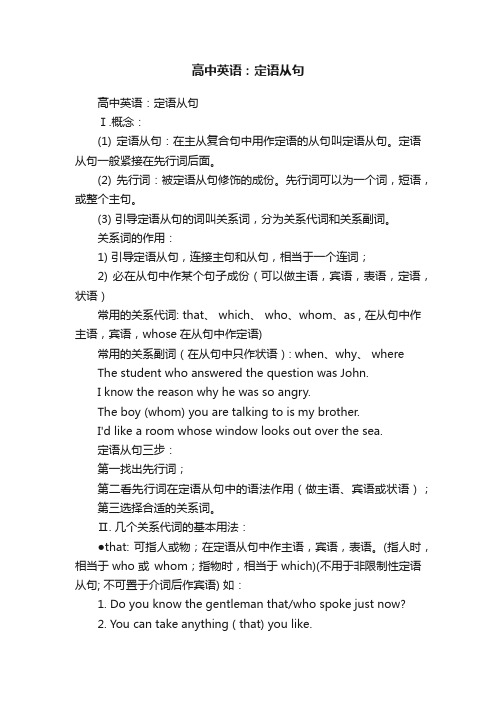 高中英语：定语从句

高中英语：定语从句

Ⅰ.概念：

(1) 定语从句：在主从复合句中用作定语的从句叫定语从句。定语从句一般紧接在先行词后面。

(2) 先行词：被定语从句修饰的成份。先行词可以为一个词，短语，或整个主句。

(3) 引导定语从句的词叫关系词，分为关系代词和关系副词。

关系词的作用：

1) 引导定语从句，连接主句和从句，相当于一个连词；

2) 必在从句中作某个句子成份（可以做主语，宾语，表语，定语，状语）

常用的关系代词: that、 which、 who、whom、as，在从句中作主语，宾语，whose 在从句中作定语)

常用的关系副词（在从句中只作状语）: when、why、 where

The student who answered the question was John.

I know the reason why he was so angry.

The boy (whom) you are talking to is my brother.

I'd like a room whose window looks out over the sea.

定语从句三步：

第一找出先行词；

第二看先行词在定语从句中的语法作用（做主语、宾语或状语）；

第三选择合适的关系词。

Ⅱ. 几个关系代词的基本用法：

●that: 可指人或物；在定语从句中作主语，宾语，表语。(指人时，相当于 who 或 whom；指物时，相当于 which)(不用于非限制性定语从句; 不可置于介词后作宾语) 如：

1. Do you know the gentleman that/who spoke just now?

2. You can take anything ( that) you like.